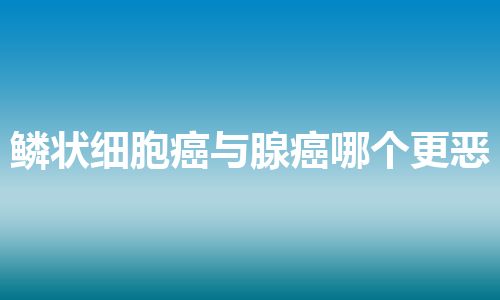 鳞状细胞癌与腺癌哪个更恶